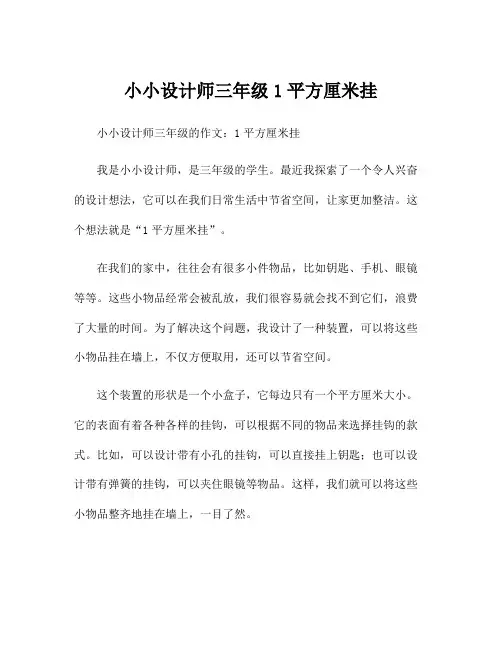 小小设计师三年级 1 平方厘米挂

小小设计师三年级的作文：1 平方厘米挂

我是小小设计师，是三年级的学生。最近我探索了一个令人兴奋的设计想法，它可以在我们日常生活中节省空间，让家更加整洁。这个想法就是“1 平方厘米挂”。

在我们的家中，往往会有很多小件物品，比如钥匙、手机、眼镜等等。这些小物品经常会被乱放，我们很容易就会找不到它们，浪费了大量的时间。为了解决这个问题，我设计了一种装置，可以将这些小物品挂在墙上，不仅方便取用，还可以节省空间。

这个装置的形状是一个小盒子，它每边只有一个平方厘米大小。它的表面有着各种各样的挂钩，可以根据不同的物品来选择挂钩的款式。比如，可以设计带有小孔的挂钩，可以直接挂上钥匙；也可以设计带有弹簧的挂钩，可以夹住眼镜等物品。这样，我们就可以将这些小物品整齐地挂在墙上，一目了然。